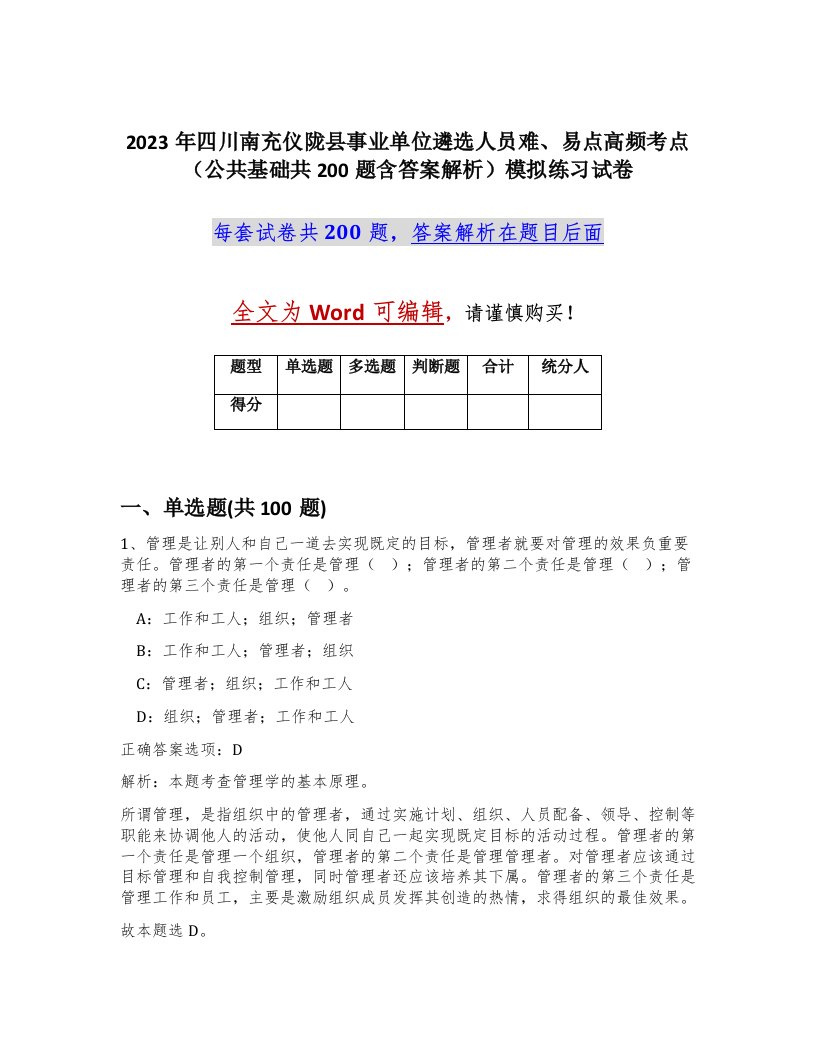 2023 年四川南充仪陇县事业单位遴选人员难、易点高频考点（公共基础共 200 题含答案解析）模拟练习试卷

每套试卷共 200 题，答案解析在题目后面

全文为 Word 可编辑，请谨慎购买！

| 题型 | 单选题 | 多选题 | 判断题 | 合计 | 统分人 |
|---|---|---|---|---|---|
| 得分 | | | | | |

一、单选题(共 100 题)

1、管理是让别人和自己一道去实现既定的目标，管理者就要对管理的效果负重要责任。管理者的第一个责任是管理（ ）；管理者的第二个责任是管理（ ）；管理者的第三个责任是管理（ ）。

A：工作和工人；组织；管理者

B：工作和工人；管理者；组织

C：管理者；组织；工作和工人

D：组织；管理者；工作和工人

正确答案选项：D

解析：本题考查管理学的基本原理。

所谓管理，是指组织中的管理者，通过实施计划、组织、人员配备、领导、控制等职能来协调他人的活动，使他人同自己一起实现既定目标的活动过程。管理者的第一个责任是管理一个组织，管理者的第二个责任是管理管理者。对管理者应该通过目标管理和自我控制管理，同时管理者还应该培养其下属。管理者的第三个责任是管理工作和员工，主要是激励组织成员发挥其创造的热情，求得组织的最佳效果。

故本题选 D。